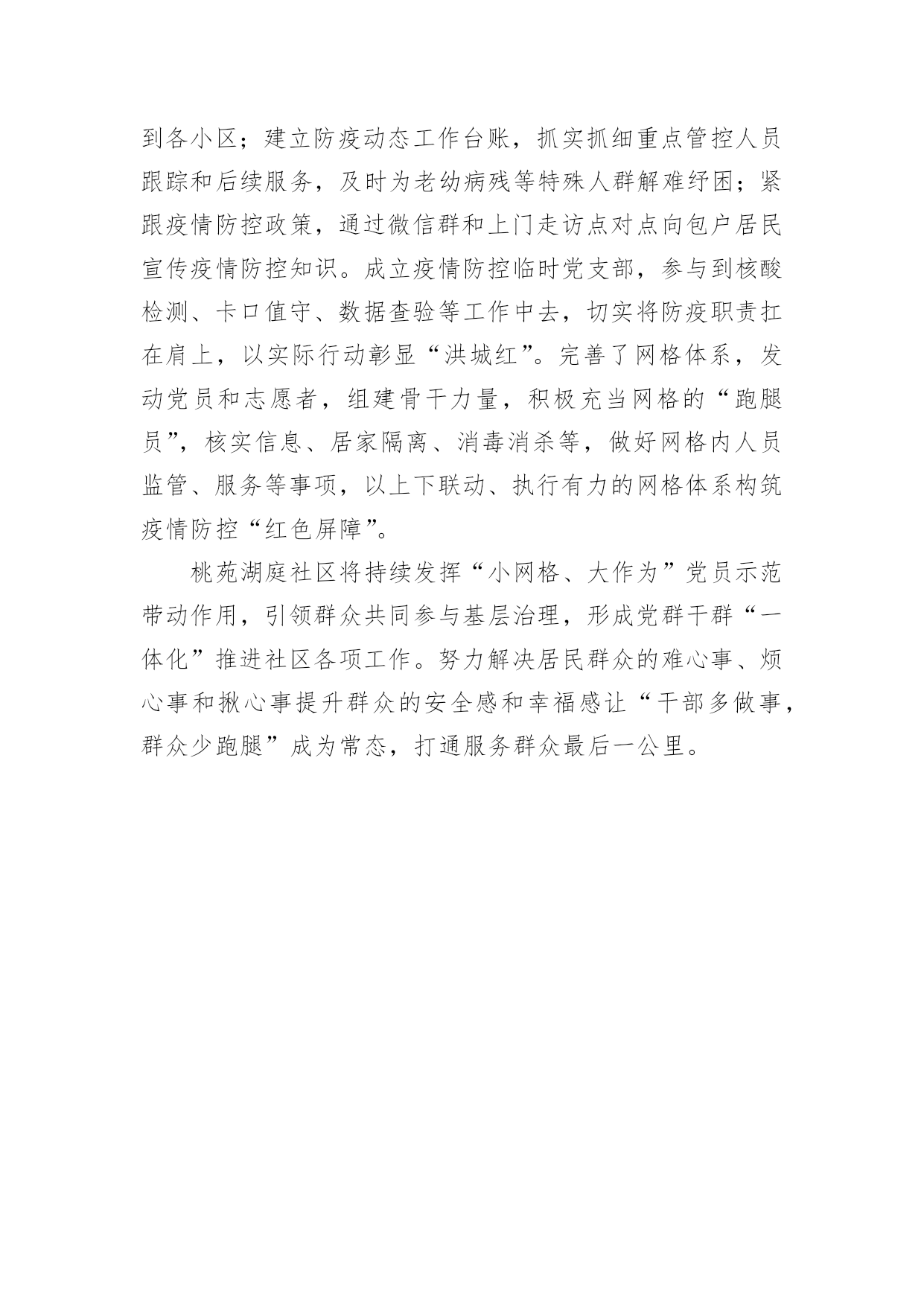 到各小区；建立防疫动态工作台账，抓实抓细重点管控人员跟踪和后续服务，及时为老幼病残等特殊人群解难纾困；紧跟疫情防控政策，通过微信群和上门走访点对点向包户居民宣传疫情防控知识。成立疫情防控临时党支部，参与到核酸检测、卡口值守、数据查验等工作中去，切实将防疫职责扛在肩上，以实际行动彰显“洪城红”。完善了网格体系，发动党员和志愿者，组建骨干力量，积极充当网格的“跑腿员”，核实信息、居家隔离、消毒消杀等，做好网格内人员监管、服务等事项，以上下联动、执行有力的网格体系构筑疫情防控“红色屏障”。

桃苑湖庭社区将持续发挥“小网格、大作为”党员示范带动作用，引领群众共同参与基层治理，形成党群干群“一体化”推进社区各项工作。努力解决居民群众的难心事、烦心事和揪心事提升群众的安全感和幸福感让“干部多做事，群众少跑腿”成为常态，打通服务群众最后一公里。